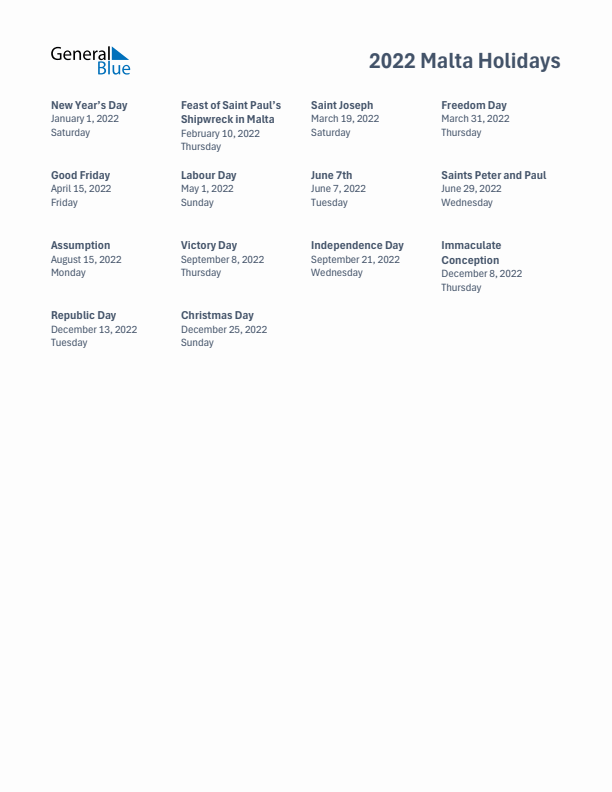 General Blue

2022 Malta Holidays

New Year's Day
January 1, 2022
Saturday

Feast of Saint Paul's Shipwreck in Malta
February 10, 2022
Thursday

Saint Joseph
March 19, 2022
Saturday

Freedom Day
March 31, 2022
Thursday

Good Friday
April 15, 2022
Friday

Labour Day
May 1, 2022
Sunday

June 7th
June 7, 2022
Tuesday

Saints Peter and Paul
June 29, 2022
Wednesday

Assumption
August 15, 2022
Monday

Victory Day
September 8, 2022
Thursday

Independence Day
September 21, 2022
Wednesday

Immaculate Conception
December 8, 2022
Thursday

Republic Day
December 13, 2022
Tuesday

Christmas Day
December 25, 2022
Sunday